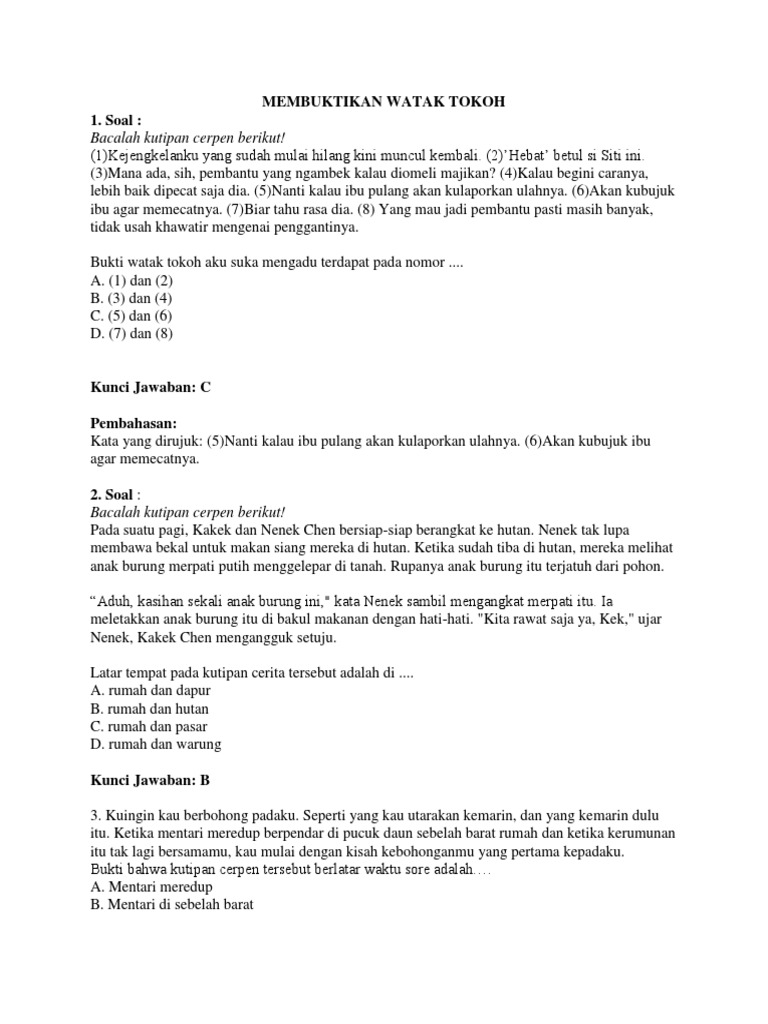 MEMBUKTIKAN WATAK TOKOH

1. Soal :
Bacalah kutipan cerpen berikut!
(1)Kejengkelanku yang sudah mulai hilang kini muncul kembali. (2)'Hebat' betul si Siti ini. (3)Mana ada, sih, pembantu yang ngambek kalau diomeli majikan? (4)Kalau begini caranya, lebih baik dipecat saja dia. (5)Nanti kalau ibu pulang akan kulaporkan ulahnya. (6)Akan kubujuk ibu agar memecatnya. (7)Biar tahu rasa dia. (8) Yang mau jadi pembantu pasti masih banyak, tidak usah khawatir mengenai penggantinya.

Bukti watak tokoh aku suka mengadu terdapat pada nomor ....
A. (1) dan (2)
B. (3) dan (4)
C. (5) dan (6)
D. (7) dan (8)

Kunci Jawaban: C

Pembahasan:
Kata yang dirujuk: (5)Nanti kalau ibu pulang akan kulaporkan ulahnya. (6)Akan kubujuk ibu agar memecatnya.

2. Soal :
Bacalah kutipan cerpen berikut!
Pada suatu pagi, Kakek dan Nenek Chen bersiap-siap berangkat ke hutan. Nenek tak lupa membawa bekal untuk makan siang mereka di hutan. Ketika sudah tiba di hutan, mereka melihat anak burung merpati putih menggelepar di tanah. Rupanya anak burung itu terjatuh dari pohon.

"Aduh, kasihan sekali anak burung ini," kata Nenek sambil mengangkat merpati itu. Ia meletakkan anak burung itu di bakul makanan dengan hati-hati. "Kita rawat saja ya, Kek," ujar Nenek, Kakek Chen mengangguk setuju.

Latar tempat pada kutipan cerita tersebut adalah di ....
A. rumah dan dapur
B. rumah dan hutan
C. rumah dan pasar
D. rumah dan warung

Kunci Jawaban: B

3. Kuingin kau berbohong padaku. Seperti yang kau utarakan kemarin, dan yang kemarin dulu itu. Ketika mentari meredup berpendar di pucuk daun sebelah barat rumah dan ketika kerumunan itu tak lagi bersamamu, kau mulai dengan kisah kebohonganmu yang pertama kepadaku.
Bukti bahwa kutipan cerpen tersebut berlatar waktu sore adalah….
A. Mentari meredup
B. Mentari di sebelah barat